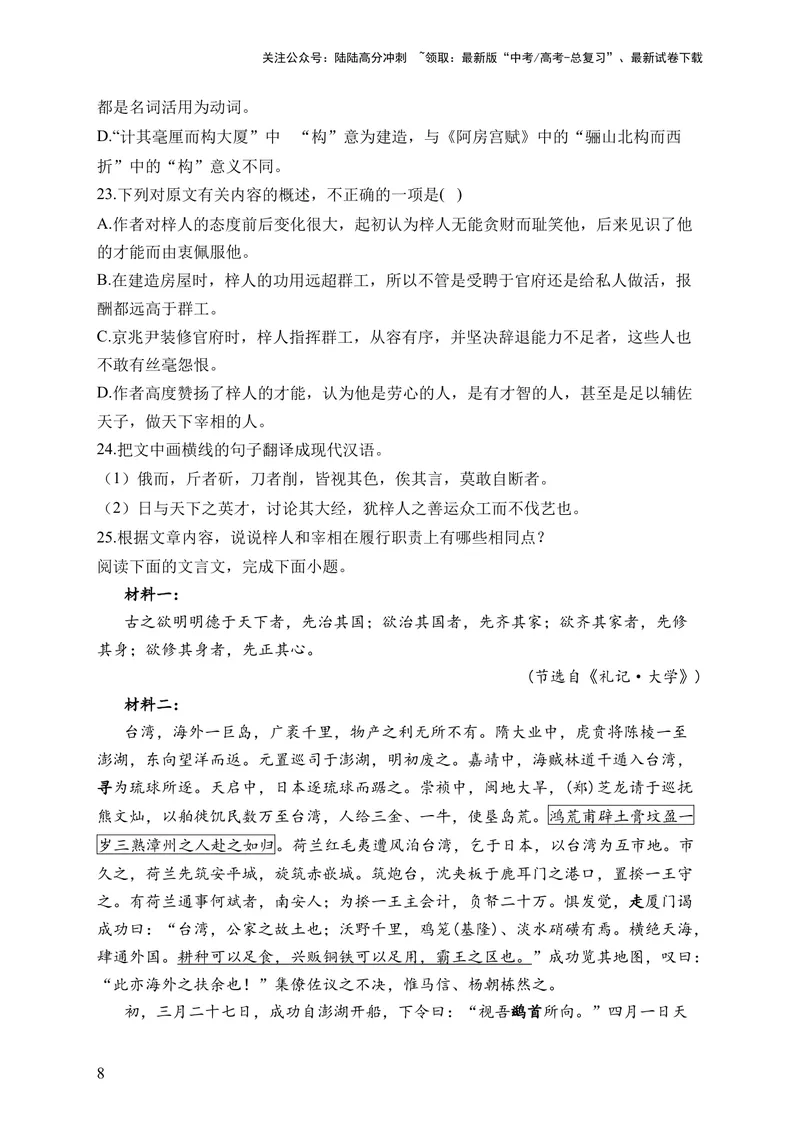 关注公众号：陆陆高分冲刺 ~领取：最新版“中考/高考-总复习”、最新试卷下载

都是名词活用为动词。

D.“计其毫厘而构大厦”中 “构”意为建造，与《阿房宫赋》中的“骊山北构而西折”中的“构”意义不同。

23.下列对原文有关内容的概述，不正确的一项是( )

A.作者对梓人的态度前后变化很大，起初认为梓人无能贪财而耻笑他，后来见识了他的才能而由衷佩服他。

B.在建造房屋时，梓人的功用远超群工，所以不管是受聘于官府还是给私人做活，报酬都远高于群工。

C.京兆尹装修官府时，梓人指挥群工，从容有序，并坚决辞退能力不足者，这些人也不敢有丝毫怨恨。

D.作者高度赞扬了梓人的才能，认为他是劳心的人，是有才智的人，甚至是足以辅佐天子，做天下宰相的人。

24.把文中画横线的句子翻译成现代汉语。

（1）俄而，斤者斫，刀者削，皆视其色，俟其言，莫敢自断者。

（2）日与天下之英才，讨论其大经，犹梓人之善运众工而不伐艺也。

25.根据文章内容，说说梓人和宰相在履行职责上有哪些相同点？

阅读下面的文言文，完成下面小题。

材料一：

古之欲明明德于天下者，先治其国；欲治其国者，先齐其家；欲齐其家者，先修其身；欲修其身者，先正其心。

（节选自《礼记·大学》）

材料二：

台湾，海外一巨岛，广袤千里，物产之利无所不有。隋大业中，虎贲将陈棱一至澎湖，东向望洋而返。元置巡司于澎湖，明初废之。嘉靖中，海贼林道干遁入台湾，寻为琉球所逐。天启中，日本逐琉球而踞之。崇祯中，闽地大旱，(郑)芝龙请于巡抚熊文灿，以舶徙饥民数万至台湾，人给三金、一牛，使垦岛荒。鸿荒甫辟土膏坟盈一岁三熟漳州之人赴之如归。荷兰红毛夷遭风泊台湾，乞于日本，以台湾为互市地。市久之，荷兰先筑安平城，旋筑赤嵌城。筑炮台，沈夹板于鹿耳门之港口，置揆一王守之。有荷兰通事何斌者，南安人；为揆一王主会计，负帑二十万。惧发觉，走厦门谒成功曰：“台湾，公家之故土也；沃野千里，鸡笼(基隆)、淡水硝磺有焉。横绝天海，肆通外国。耕种可以足食，兴贩铜铁可以足用，霸王之区也。”成功览其地图，叹曰：“此亦海外之扶余也！”集僚佐议之不决，惟马信、杨朝栋然之。

初，三月二十七日，成功自澎湖开船，下令曰：“视吾鹢首所向。”四月一日天

8